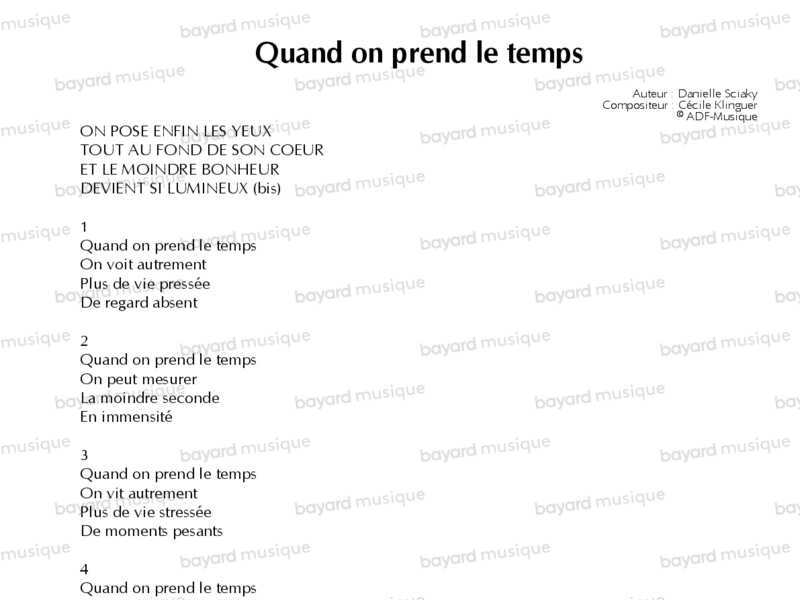 Quand on prend le temps

Auteur : Danielle Sciaky
Compositeur : Cécile Klinguer
© ADF-Musique

ON POSE ENFIN LES YEUX
TOUT AU FOND DE SON COEUR
ET LE MOINDRE BONHEUR
DEVIENT SI LUMINEUX (bis)

1
Quand on prend le temps
On voit autrement
Plus de vie pressée
De regard absent

2
Quand on prend le temps
On peut mesurer
La moindre seconde
En immensité

3
Quand on prend le temps
On vit autrement
Plus de vie stressée
De moments pesants

4
Quand on prend le temps

bayard musique